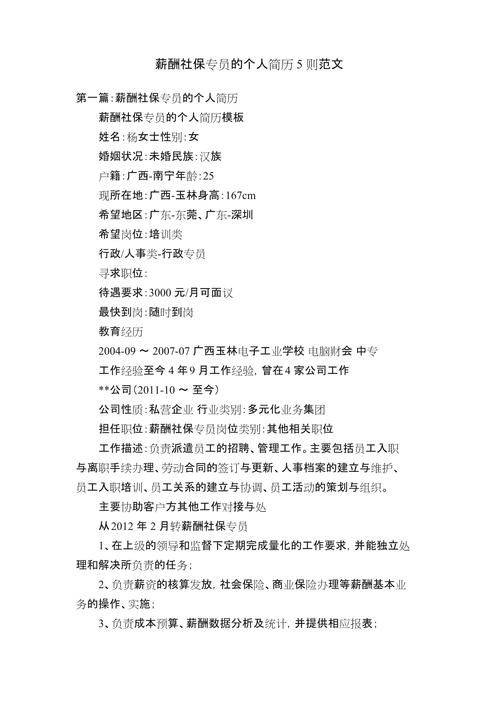 薪酬社保专员的个人简历5则范文

第一篇：薪酬社保专员的个人简历

薪酬社保专员的个人简历模板

姓名：杨女士性别：女

婚姻状况：未婚民族：汉族

户籍：广西-南宁年龄：25

现所在地：广西-玉林身高：167cm

希望地区：广东-东莞、广东-深圳

希望岗位：培训类

行政/人事类-行政专员

寻求职位：

待遇要求：3000元/月可面议

最快到岗：随时到岗

教育经历

2004-09 ～ 2007-07 广西玉林电子工业学校 电脑财会 中专

工作经验至今4年9月工作经验，曾在4家公司工作

**公司（2011-10 ～ 至今）

公司性质：私营企业 行业类别：多元化业务集团

担任职位：薪酬社保专员岗位类别：其他相关职位

工作描述：负责派遣员工的招聘、管理工作。主要包括员工入职与离职手续办理、劳动合同的签订与更新、人事档案的建立与维护、员工入职培训、员工关系的建立与协调、员工活动的策划与组织。

主要协助客户方其他工作对接与处

从2012年2月转薪酬社保专员

1、在上级的领导和监督下定期完成量化的工作要求，并能独立处理和解决所负责的任务；

2、负责薪资的核算发放，社会保险、商业保险办理等薪酬基本业务的操作、实施；

3、负责成本预算、薪酬数据分析及统计，并提供相应报表；